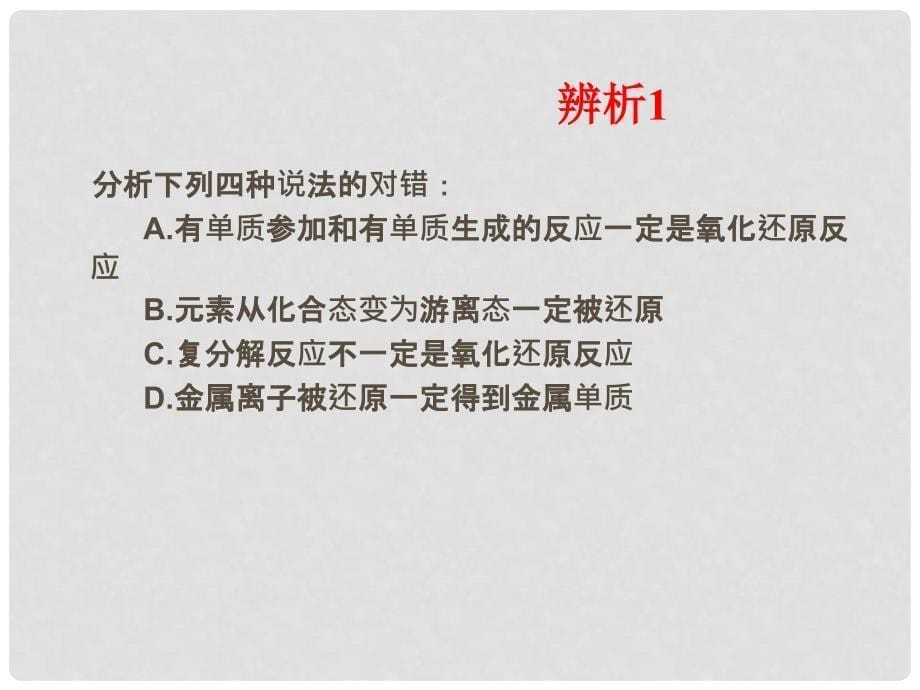 辨析1

分析下列四种说法的对错：

A.有单质参加和有单质生成的反应一定是氧化还原反应

B.元素从化合态变为游离态一定被还原

C.复分解反应不一定是氧化还原反应

D.金属离子被还原一定得到金属单质